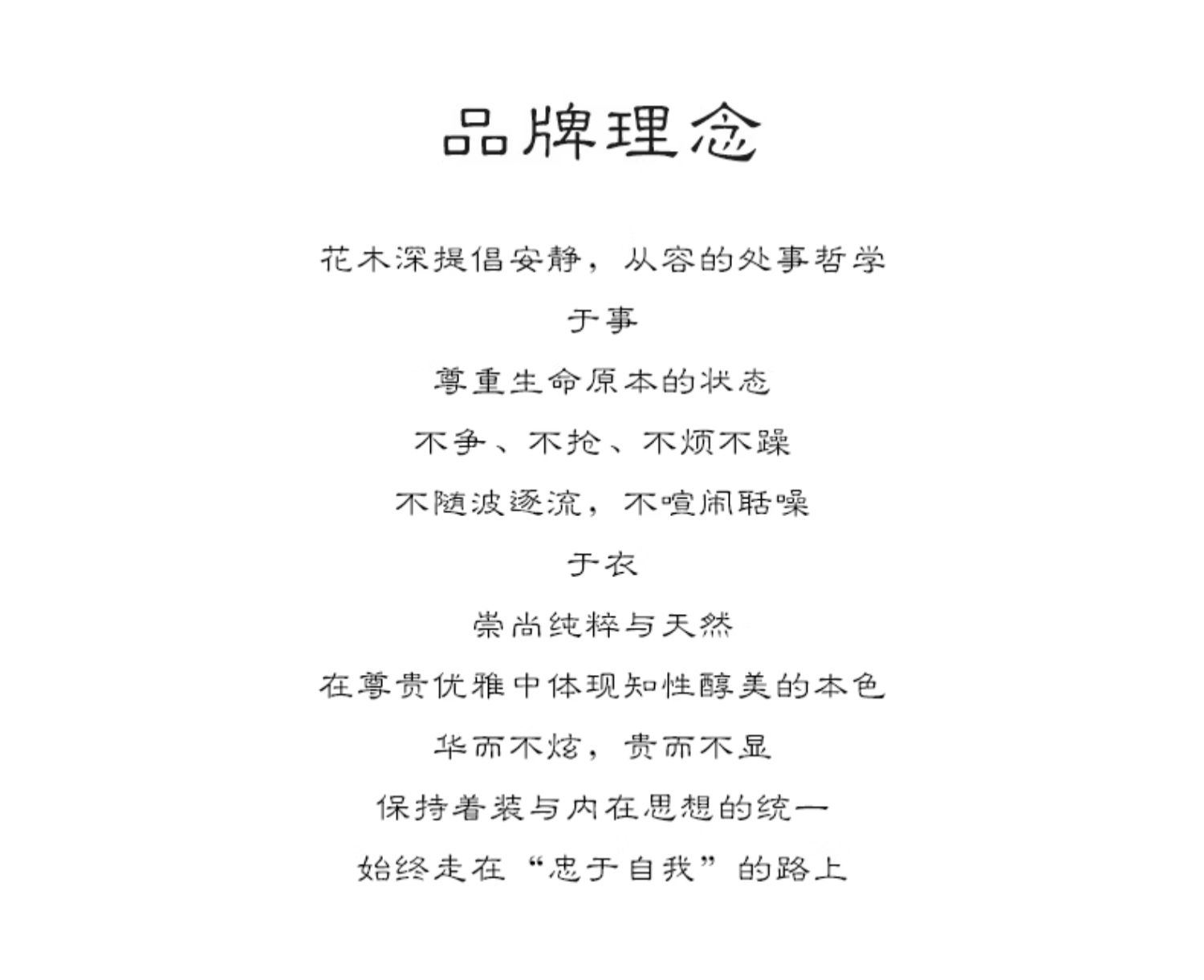 品牌理念

花木深提倡安静，从容的处事哲学

于事

尊重生命原本的状态

不争、不抢、不烦不躁

不随波逐流，不喧闹聒噪

于衣

崇尚纯粹与天然

在尊贵优雅中体现知性醇美的本色

华而不炫，贵而不显

保持着装与内在思想的统一

始终走在“忠于自我”的路上